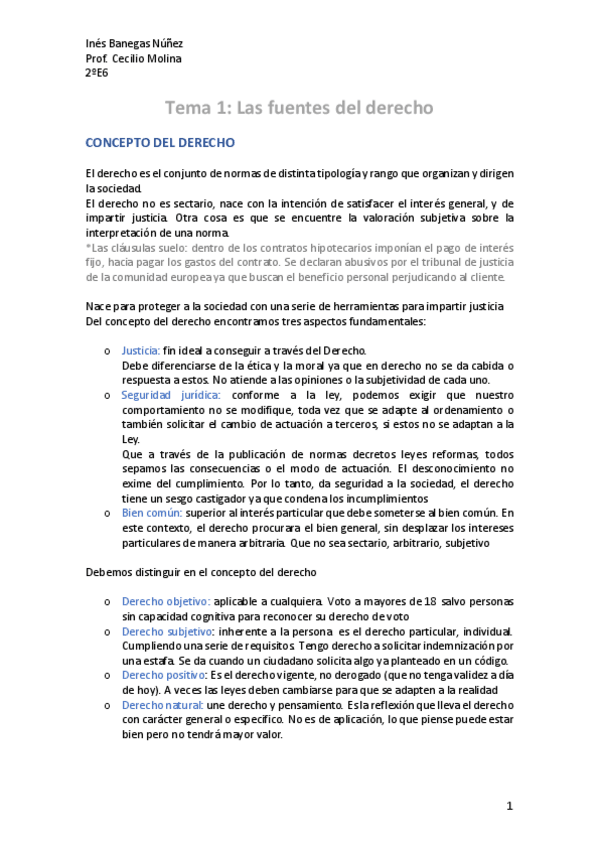 Inés Banegas Núñez
Prof. Cecilio Molina
2ºE6

Tema 1: Las fuentes del derecho

CONCEPTO DEL DERECHO

El derecho es el conjunto de normas de distinta tipología y rango que organizan y dirigen la sociedad.
El derecho no es sectario, nace con la intención de satisfacer el interés general, y de impartir justicia. Otra cosa es que se encuentre la valoración subjetiva sobre la interpretación de una norma.
*Las cláusulas suelo: dentro de los contratos hipotecarios imponían el pago de interés fijo, hacia pagar los gastos del contrato. Se declaran abusivos por el tribunal de justicia de la comunidad europea ya que buscan el beneficio personal perjudicando al cliente.

Nace para proteger a la sociedad con una serie de herramientas para impartir justicia
Del concepto del derecho encontramos tres aspectos fundamentales:

o Justicia: fin ideal a conseguir a través del Derecho.
Debe diferenciarse de la ética y la moral ya que en derecho no se da cabida o respuesta a estos. No atiende a las opiniones o la subjetividad de cada uno.
o Seguridad jurídica: conforme a la ley, podemos exigir que nuestro comportamiento no se modifique, toda vez que se adapte al ordenamiento o también solicitar el cambio de actuación a terceros, si estos no se adaptan a la Ley.
Que a través de la publicación de normas decretos leyes reformas, todos sepamos las consecuencias o el modo de actuación. El desconocimiento no exime del cumplimiento. Por lo tanto, da seguridad a la sociedad, el derecho tiene un sesgo castigador ya que condena los incumplimientos
o Bien común: superior al interés particular que debe someterse al bien común. En este contexto, el derecho procurara el bien general, sin desplazar los intereses particulares de manera arbitraria. Que no sea sectario, arbitrario, subjetivo

Debemos distinguir en el concepto del derecho

o Derecho objetivo: aplicable a cualquiera. Voto a mayores de 18 salvo personas sin capacidad cognitiva para reconocer su derecho de voto
o Derecho subjetivo: inherente a la persona es el derecho particular, individual. Cumpliendo una serie de requisitos. Tengo derecho a solicitar indemnización por una estafa. Se da cuando un ciudadano solicita algo ya planteado en un código.
o Derecho positivo: Es el derecho vigente, no derogado (que no tenga validez a día de hoy). A veces las leyes deben cambiarse para que se adapten a la realidad
o Derecho natural: une derecho y pensamiento. Es la reflexión que lleva el derecho con carácter general o específico. No es de aplicación, lo que piense puede estar bien pero no tendrá mayor valor.

1